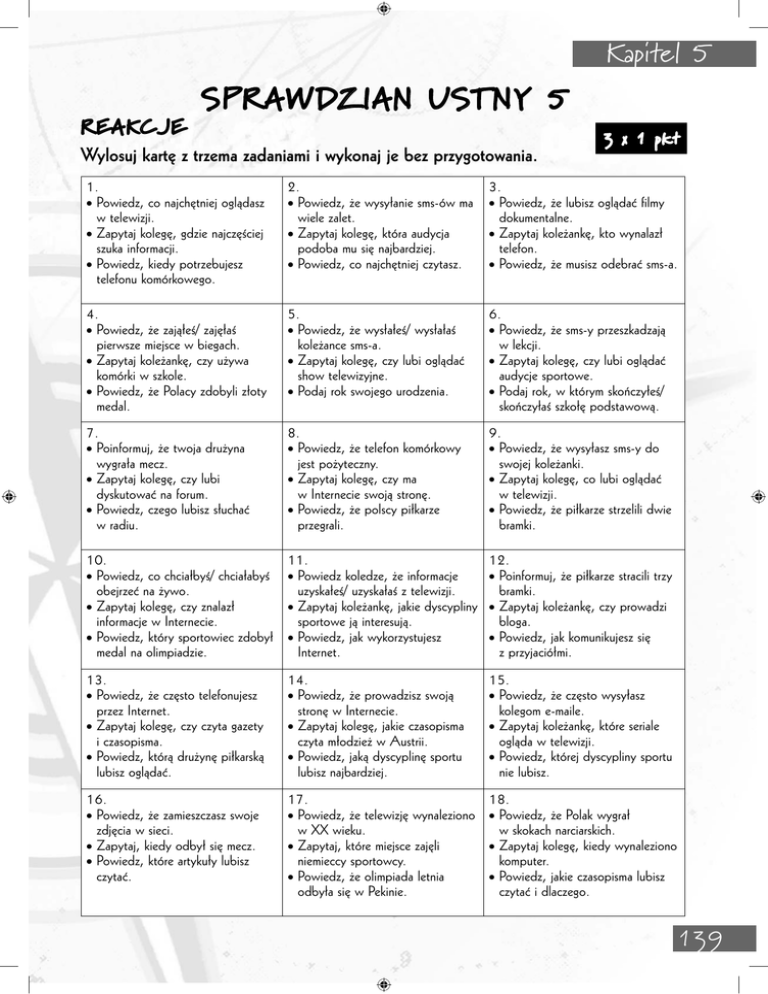 Kapitel 5

SPRAWDZIAN USTNY 5

REAKCJE

3 x 1 pkt

Wylosuj kartę z trzema zadaniami i wykonaj je bez przygotowania.

| 1.<br>• Powiedz, co najchętniej oglądasz w telewizji.<br>• Zapytaj kolegę, gdzie najczęściej szuka informacji.<br>• Powiedz, kiedy potrzebujesz telefonu komórkowego. | 2.<br>• Powiedz, że wysyłanie sms-ów ma wiele zalet.<br>• Zapytaj kolegę, która audycja podoba mu się najbardziej.<br>• Powiedz, co najchętniej czytasz. | 3.<br>• Powiedz, że lubisz oglądać filmy dokumentalne.<br>• Zapytaj koleżankę, kto wynalazł telefon.<br>• Powiedz, że musisz odebrać sms-a. |
|---|---|---|
| 4.<br>• Powiedz, że zająłeś/ zajęłaś pierwsze miejsce w biegach.<br>• Zapytaj koleżankę, czy używa komórki w szkole.<br>• Powiedz, że Polacy zdobyli złoty medal. | 5.<br>• Powiedz, że wysłałeś/ wysłałaś koleżance sms-a.<br>• Zapytaj kolegę, czy lubi oglądać show telewizyjne.<br>• Podaj rok swojego urodzenia. | 6.<br>• Powiedz, że sms-y przeszkadzają w lekcji.<br>• Zapytaj kolegę, czy lubi oglądać audycje sportowe.<br>• Podaj rok, w którym skończyłeś/ skończyłaś szkołę podstawową. |
| 7.<br>• Poinformuj, że twoja drużyna wygrała mecz.<br>• Zapytaj kolegę, czy lubi dyskutować na forum.<br>• Powiedz, czego lubisz słuchać w radiu. | 8.<br>• Powiedz, że telefon komórkowy jest pożyteczny.<br>• Zapytaj kolegę, czy ma w Internecie swoją stronę.<br>• Powiedz, że polscy piłkarze przegrali. | 9.<br>• Powiedz, że wysyłasz sms-y do swojej koleżanki.<br>• Zapytaj kolegę, co lubi oglądać w telewizji.<br>• Powiedz, że piłkarze strzelili dwie bramki. |
| 10.<br>• Powiedz, co chciałbyś/ chciałabyś obejrzeć na żywo.<br>• Zapytaj kolegę, czy znalazł informacje w Internecie.<br>• Powiedz, który sportowiec zdobył medal na olimpiadzie. | 11.<br>• Powiedz koledze, że informacje uzyskałeś/ uzyskałaś z telewizji.<br>• Zapytaj koleżankę, jakie dyscypliny sportowe ją interesują.<br>• Powiedz, jak wykorzystujesz Internet. | 12.<br>• Poinformuj, że piłkarze stracili trzy bramki.<br>• Zapytaj koleżankę, czy prowadzi bloga.<br>• Powiedz, jak komunikujesz się z przyjaciółmi. |
| 13.<br>• Powiedz, że często telefonujesz przez Internet.<br>• Zapytaj kolegę, czy czyta gazety i czasopisma.<br>• Powiedz, którą drużynę piłkarską lubisz oglądać. | 14.<br>• Powiedz, że prowadzisz swoją stronę w Internecie.<br>• Zapytaj kolegę, jakie czasopisma czyta młodzież w Austrii.<br>• Powiedz, jaką dyscyplinę sportu lubisz najbardziej. | 15.<br>• Powiedz, że często wysyłasz kolegom e-maile.<br>• Zapytaj koleżankę, które seriale ogląda w telewizji.<br>• Powiedz, której dyscypliny sportu nie lubisz. |
| 16.<br>• Powiedz, że zamieszczasz swoje zdjęcia w sieci.<br>• Zapytaj, kiedy odbył się mecz.<br>• Powiedz, które artykuły lubisz czytać. | 17.<br>• Powiedz, że telewizję wynaleziono w XX wieku.<br>• Zapytaj, które miejsce zajęli niemieccy sportowcy.<br>• Powiedz, że olimpiada letnia odbyła się w Pekinie. | 18.<br>• Powiedz, że Polak wygrał w skokach narciarskich.<br>• Zapytaj kolegę, kiedy wynaleziono komputer.<br>• Powiedz, jakie czasopisma lubisz czytać i dlaczego. |

139